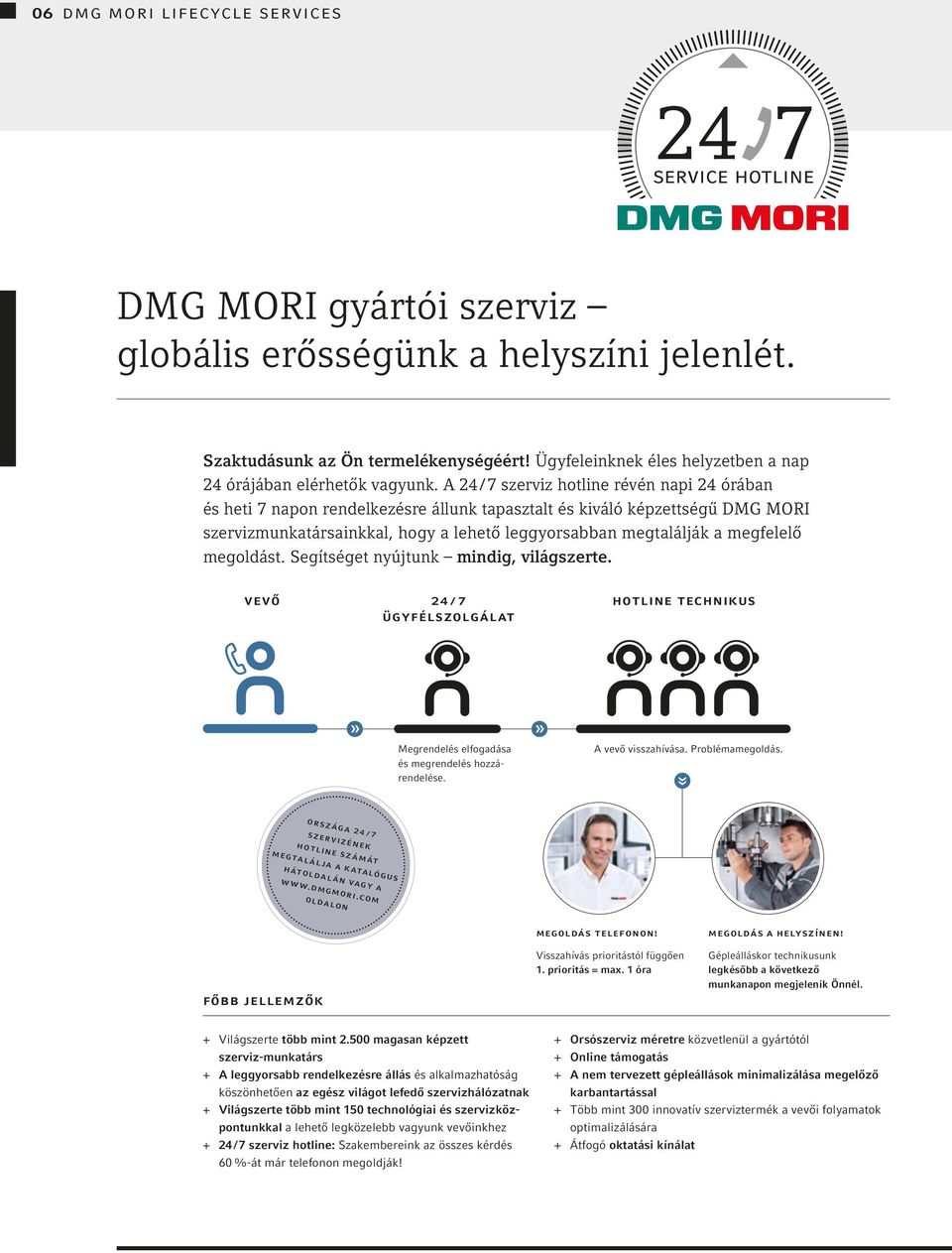 06 DMG MORI LIFECYCLE SERVICES

24/7
SERVICE HOTLINE
DMG MORI

DMG MORI gyártói szerviz – globális erősségünk a helyszíni jelenlét.

Szaktudásunk az Ön termelékenységéért! Ügyfeleinknek éles helyzetben a nap 24 órájában elérhetők vagyunk. A 24/7 szerviz hotline révén napi 24 órában és heti 7 napon rendelkezésre állunk tapasztalt és kiváló képzettségű DMG MORI szervizmunkatársainkkal, hogy a lehető leggyorsabban megtalálják a megfelelő megoldást. Segítséget nyújtunk – mindig, világszerte.

VEVŐ

24/7 ÜGYFÉLSZOLGÁLAT

HOTLINE TECHNIKUS

Megrendelés elfogadása és megrendelés hozzárendelése.

A vevő visszahívása. Problémamegoldás.

ORSZÁGA 24/7 SZERVIZÉNEK HOTLINE SZÁMÁT MEGTALÁLJA A KATALÓGUS HÁTOLDALÁN VAGY A WWW.DMGMORI.COM OLDALON

MEGOLDÁS TELEFONON!

Visszahívás prioritástól függően
1. prioritás = max. 1 óra

MEGOLDÁS A HELYSZÍNEN!

Gépleálláskor technikusunk legkésőbb a következő munkanapon megjelenik Önnél.

FŐBB JELLEMZŐK

+ Világszerte több mint 2.500 magasan képzett szerviz-munkatárs
+ A leggyorsabb rendelkezésre állás és alkalmazhatóság köszönhetően az egész világot lefedő szervizhálózatnak
+ Világszerte több mint 150 technológiai és szervizközpontunkkal a lehető legközelebb vagyunk vevőinkhez
+ 24/7 szerviz hotline: Szakembereink az összes kérdés 60 %-át már telefonon megoldják!

+ Orsószerviz méretre közvetlenül a gyártótól
+ Online támogatás
+ A nem tervezett gépleállások minimalizálása megelőző karbantartással
+ Több mint 300 innovatív szerviztermék a vevői folyamatok optimalizálására
+ Átfogó oktatási kínálat